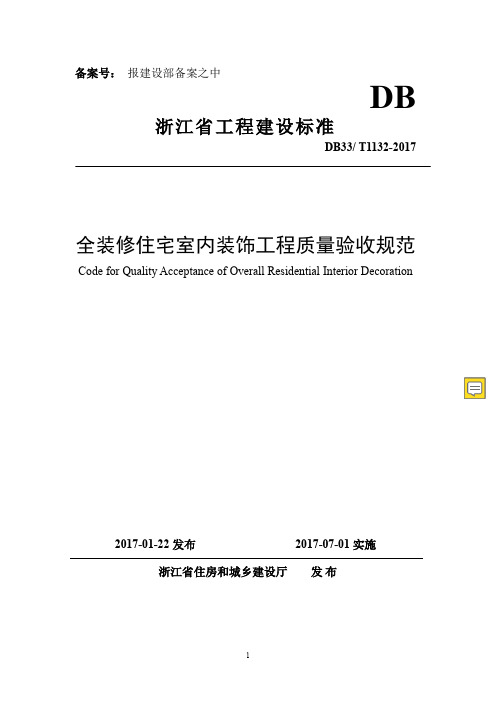 备案号： 报建设部备案之中

DB

浙江省工程建设标准

DB33/ T1132-2017

全装修住宅室内装饰工程质量验收规范

Code for Quality Acceptance of Overall Residential Interior Decoration

2017-01-22 发布 2017-07-01 实施

浙江省住房和城乡建设厅 发 布

1